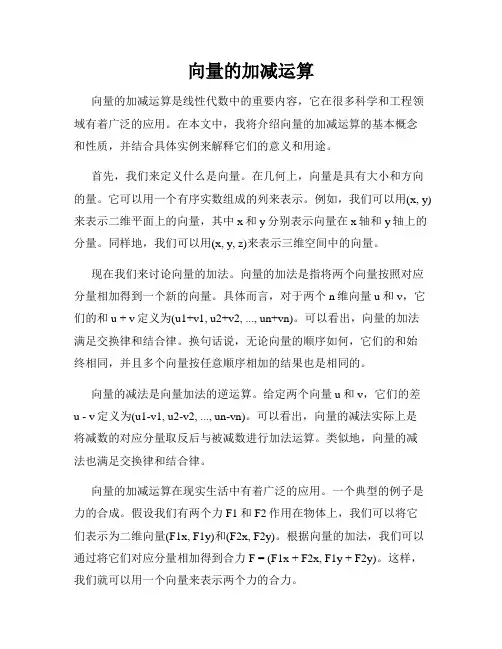 向量的加减运算

向量的加减运算是线性代数中的重要内容，它在很多科学和工程领域有着广泛的应用。在本文中，我将介绍向量的加减运算的基本概念和性质，并结合具体实例来解释它们的意义和用途。

首先，我们来定义什么是向量。在几何上，向量是具有大小和方向的量。它可以用一个有序实数组成的列来表示。例如，我们可以用(x, y)来表示二维平面上的向量，其中 x 和 y 分别表示向量在 x 轴和 y 轴上的分量。同样地，我们可以用(x, y, z)来表示三维空间中的向量。

现在我们来讨论向量的加法。向量的加法是指将两个向量按照对应分量相加得到一个新的向量。具体而言，对于两个 n 维向量 u 和 v，它们的和 u + v 定义为(u1+v1, u2+v2, ..., un+vn)。可以看出，向量的加法满足交换律和结合律。换句话说，无论向量的顺序如何，它们的和始终相同，并且多个向量按任意顺序相加的结果也是相同的。

向量的减法是向量加法的逆运算。给定两个向量 u 和 v，它们的差 u - v 定义为(u1-v1, u2-v2, ..., un-vn)。可以看出，向量的减法实际上是将减数的对应分量取反后与被减数进行加法运算。类似地，向量的减法也满足交换律和结合律。

向量的加减运算在现实生活中有着广泛的应用。一个典型的例子是力的合成。假设我们有两个力 F1 和 F2 作用在物体上，我们可以将它们表示为二维向量(F1x, F1y)和(F2x, F2y)。根据向量的加法，我们可以通过将它们对应分量相加得到合力 F = (F1x + F2x, F1y + F2y)。这样，我们就可以用一个向量来表示两个力的合力。